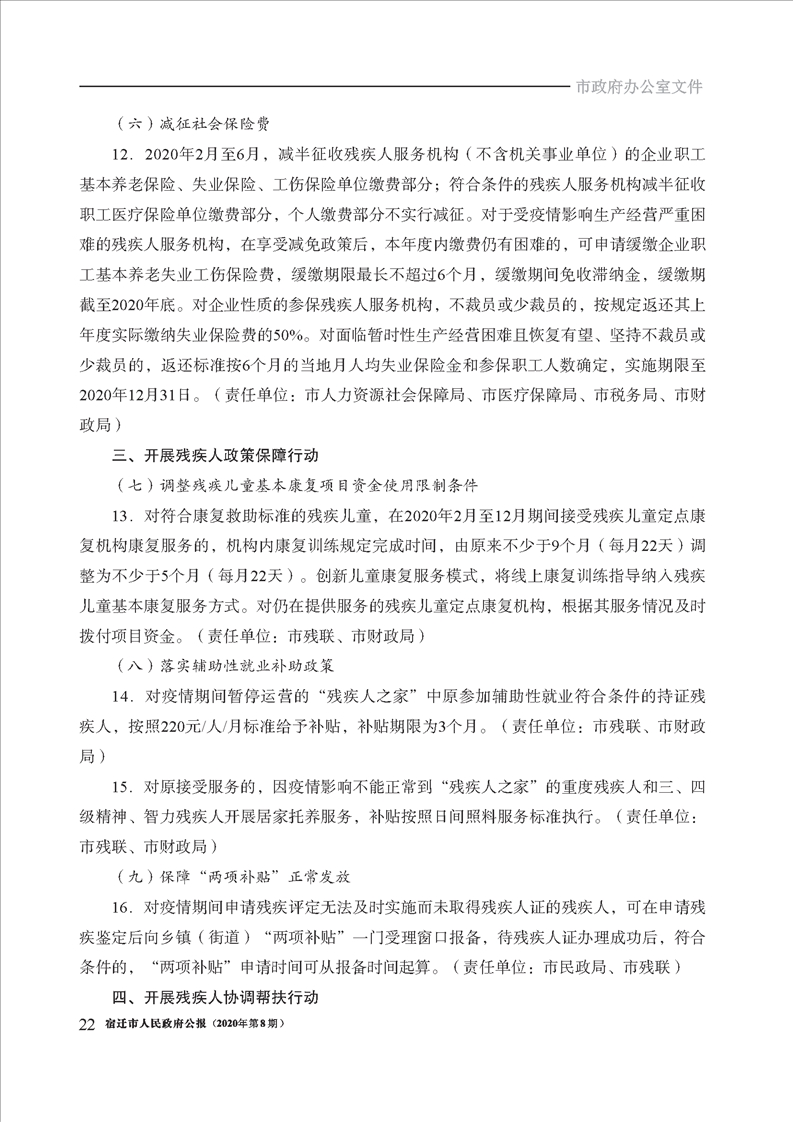 市政府办公室文件

（六）减征社会保险费

12．2020年2月至6月，减半征收残疾人服务机构（不含机关事业单位）的企业职工基本养老保险、失业保险、工伤保险单位缴费部分；符合条件的残疾人服务机构减半征收职工医疗保险单位缴费部分，个人缴费部分不实行减征。对于受疫情影响生产经营严重困难的残疾人服务机构，在享受减免政策后，本年度内缴费仍有困难的，可申请缓缴企业职工基本养老失业工伤保险费，缓缴期限最长不超过6个月，缓缴期间免收滞纳金，缓缴期截至2020年底。对企业性质的参保残疾人服务机构，不裁员或少裁员的，按规定返还其上年度实际缴纳失业保险费的50%。对面临暂时性生产经营困难且恢复有望、坚持不裁员或少裁员的，返还标准按6个月的当地月人均失业保险金和参保职工人数确定，实施期限至2020年12月31日。（责任单位：市人力资源社会保障局、市医疗保障局、市税务局、市财政局）

三、开展残疾人政策保障行动

（七）调整残疾儿童基本康复项目资金使用限制条件

13．对符合康复救助标准的残疾儿童，在2020年2月至12月期间接受残疾儿童定点康复机构康复服务的，机构内康复训练规定完成时间，由原来不少于9个月（每月22天）调整为不少于5个月（每月22天）。创新儿童康复服务模式，将线上康复训练指导纳入残疾儿童基本康复服务方式。对仍在提供服务的残疾儿童定点康复机构，根据其服务情况及时拨付项目资金。（责任单位：市残联、市财政局）

（八）落实辅助性就业补助政策

14．对疫情期间暂停运营的“残疾人之家”中原参加辅助性就业符合条件的持证残疾人，按照220元/人/月标准给予补贴，补贴期限为3个月。（责任单位：市残联、市财政局）

15．对原接受服务的，因疫情影响不能正常到“残疾人之家”的重度残疾人和三、四级精神、智力残疾人开展居家托养服务，补贴按照日间照料服务标准执行。（责任单位：市残联、市财政局）

（九）保障“两项补贴”正常发放

16．对疫情期间申请残疾评定无法及时实施而未取得残疾人证的残疾人，可在申请残疾鉴定后向乡镇（街道）“两项补贴”一门受理窗口报备，待残疾人证办理成功后，符合条件的，“两项补贴”申请时间可从报备时间起算。（责任单位：市民政局、市残联）

四、开展残疾人协调帮扶行动

22 宿迁市人民政府公报（2020年第8期）